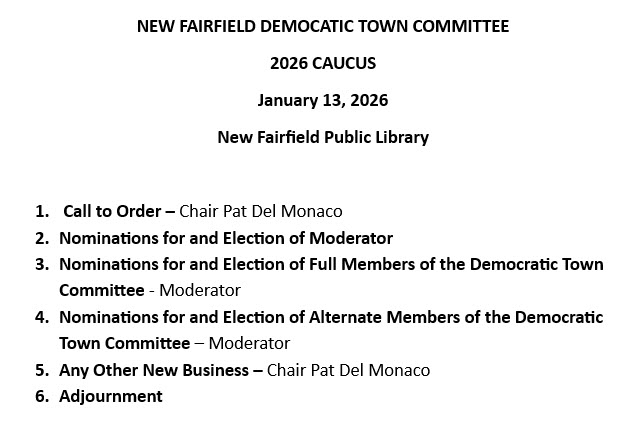 NEW FAIRFIELD DEMOCATIC TOWN COMMITTEE

2026 CAUCUS

January 13, 2026

New Fairfield Public Library

1. Call to Order – Chair Pat Del Monaco
2. Nominations for and Election of Moderator
3. Nominations for and Election of Full Members of the Democratic Town Committee - Moderator
4. Nominations for and Election of Alternate Members of the Democratic Town Committee – Moderator
5. Any Other New Business – Chair Pat Del Monaco
6. Adjournment